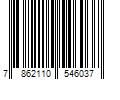 7 862110 546037